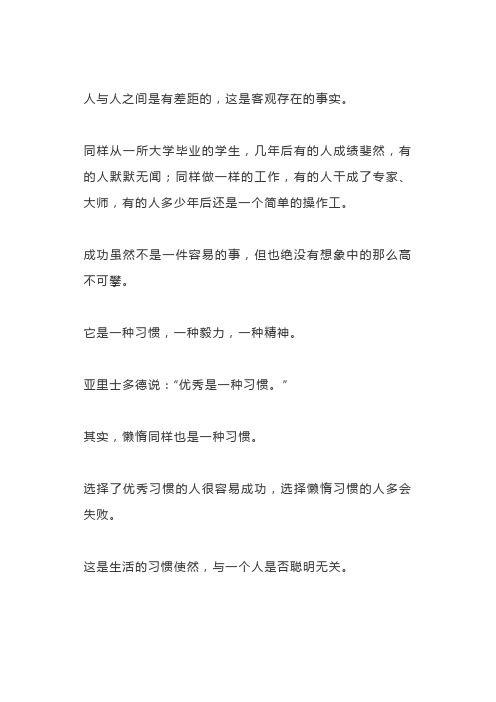 人与人之间是有差距的，这是客观存在的事实。

同样从一所大学毕业的学生，几年后有的人成绩斐然，有的人默默无闻；同样做一样的工作，有的人干成了专家、大师，有的人多少年后还是一个简单的操作工。

成功虽然不是一件容易的事，但也绝没有想象中的那么高不可攀。

它是一种习惯，一种毅力，一种精神。

亚里士多德说：“优秀是一种习惯。”

其实，懒惰同样也是一种习惯。

选择了优秀习惯的人很容易成功，选择懒惰习惯的人多会失败。

这是生活的习惯使然，与一个人是否聪明无关。